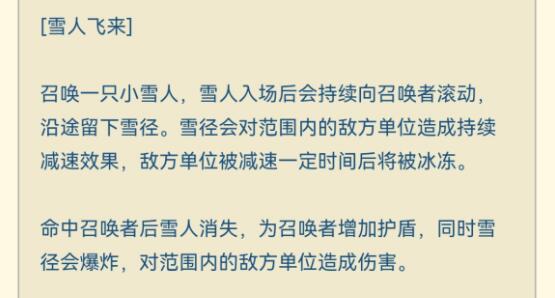 [雪人飞来]

召唤一只小雪人，雪人入场后会持续向召唤者滚动，沿途留下雪径。雪径会对范围内的敌方单位造成持续减速效果，敌方单位被减速一定时间后将被冰冻。

命中召唤者后雪人消失，为召唤者增加护盾，同时雪径会爆炸，对范围内的敌方单位造成伤害。